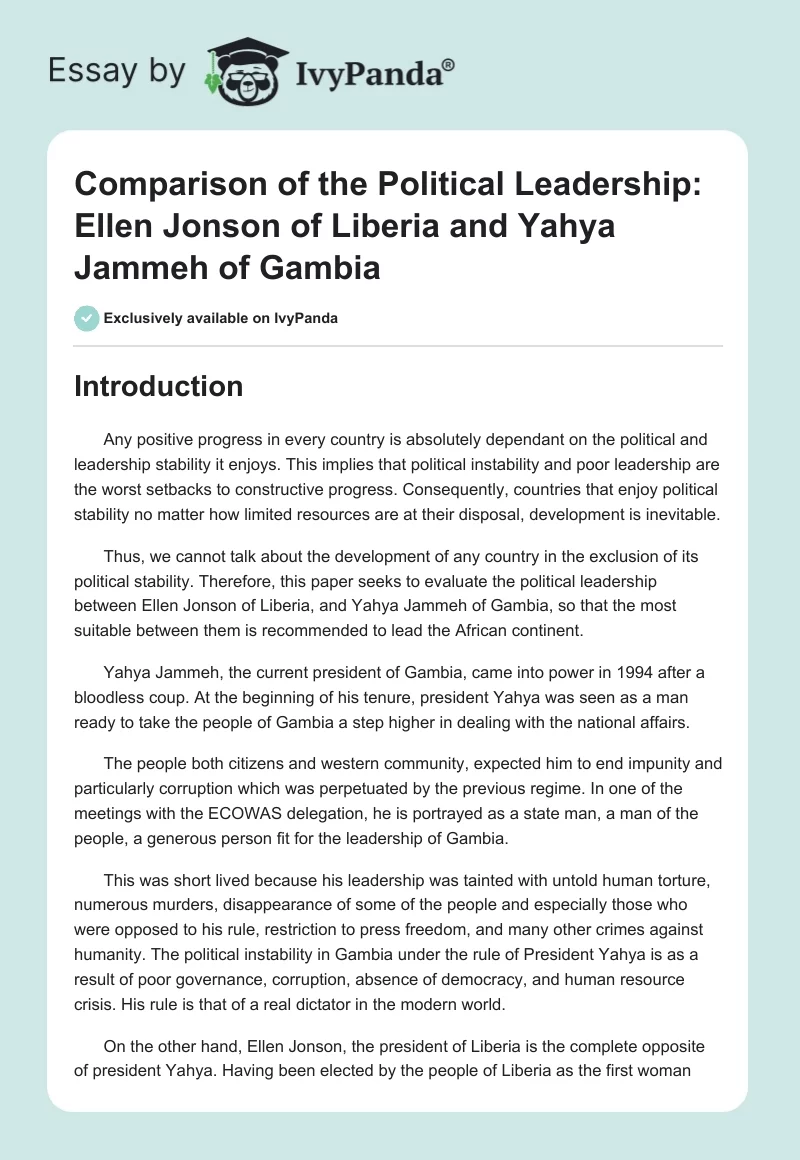 Essay by IvyPanda®

Comparison of the Political Leadership: Ellen Jonson of Liberia and Yahya Jammeh of Gambia

Exclusively available on IvyPanda

Introduction

Any positive progress in every country is absolutely dependant on the political and leadership stability it enjoys. This implies that political instability and poor leadership are the worst setbacks to constructive progress. Consequently, countries that enjoy political stability no matter how limited resources are at their disposal, development is inevitable.

Thus, we cannot talk about the development of any country in the exclusion of its political stability. Therefore, this paper seeks to evaluate the political leadership between Ellen Jonson of Liberia, and Yahya Jammeh of Gambia, so that the most suitable between them is recommended to lead the African continent.

Yahya Jammeh, the current president of Gambia, came into power in 1994 after a bloodless coup. At the beginning of his tenure, president Yahya was seen as a man ready to take the people of Gambia a step higher in dealing with the national affairs.

The people both citizens and western community, expected him to end impunity and particularly corruption which was perpetuated by the previous regime. In one of the meetings with the ECOWAS delegation, he is portrayed as a state man, a man of the people, a generous person fit for the leadership of Gambia.

This was short lived because his leadership was tainted with untold human torture, numerous murders, disappearance of some of the people and especially those who were opposed to his rule, restriction to press freedom, and many other crimes against humanity. The political instability in Gambia under the rule of President Yahya is as a result of poor governance, corruption, absence of democracy, and human resource crisis. His rule is that of a real dictator in the modern world.

On the other hand, Ellen Jonson, the president of Liberia is the complete opposite of president Yahya. Having been elected by the people of Liberia as the first woman